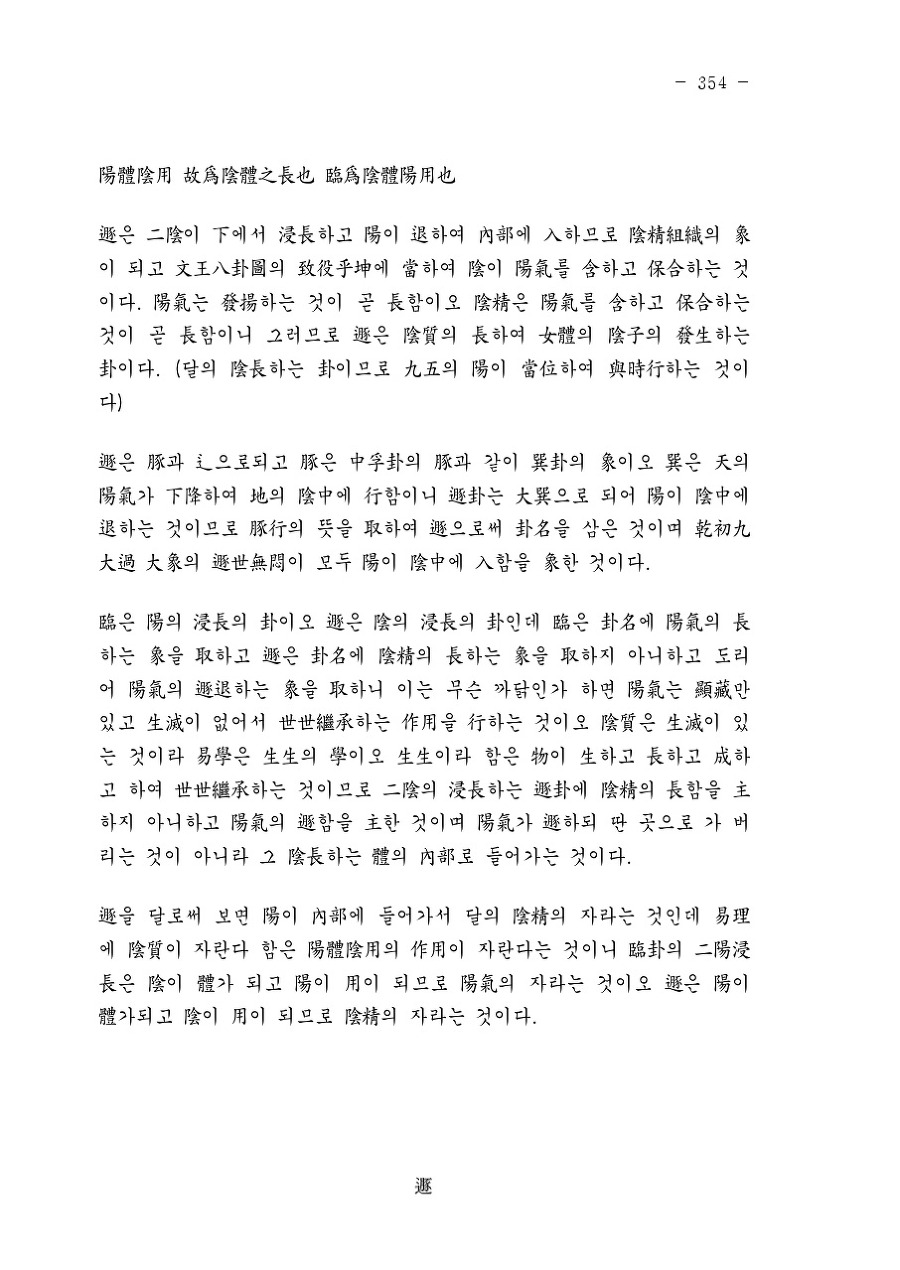 - 354 -

陽體陰用 故爲陰體之長也 臨爲陰體陽用也

遯은 二陰이 下에서 浸長하고 陽이 退하여 內部에 入하므로 陰精組織의 象이 되고 文王八卦圖의 致役乎坤에 當하여 陰이 陽氣를 含하고 保合하는 것이다. 陽氣는 發揚하는 것이 곧 長함이오 陰精은 陽氣를 含하고 保合하는 것이 곧 長함이니 그러므로 遯은 陰質의 長하여 女體의 陰子의 發生하는 卦이다. (달의 陰長하는 卦이므로 九五의 陽이 當位하여 與時行하는 것이다)

遯은 豚과 辶으로되고 豚은 中孚卦의 豚과 같이 巽卦의 象이오 巽은 天의 陽氣가 下降하여 地의 陰中에 行함이니 遯卦는 大巽으로 되어 陽이 陰中에 退하는 것이므로 豚行의 뜻을 取하여 遯으로써 卦名을 삼은 것이며 乾初九 大過 大象의 遯世無悶이 모두 陽이 陰中에 入함을 象한 것이다.

臨은 陽의 浸長의 卦이오 遯은 陰의 浸長의 卦인데 臨은 卦名에 陽氣의 長하는 象을 取하고 遯은 卦名에 陰精의 長하는 象을 取하지 아니하고 도리어 陽氣의 遯退하는 象을 取하니 이는 무슨 까닭인가 하면 陽氣는 顯藏만 있고 生滅이 없어서 世世繼承하는 作用을 行하는 것이오 陰質은 生滅이 있는 것이라 易學은 生生의 學이오 生生이라 함은 物이 生하고 長하고 成하고 하여 世世繼承하는 것이므로 二陰의 浸長하는 遯卦에 陰精의 長함을 主하지 아니하고 陽氣의 遯함을 主한 것이며 陽氣가 遯하되 딴 곳으로 가 버리는 것이 아니라 그 陰長하는 體의 內部로 들어가는 것이다.

遯을 달로써 보면 陽이 內部에 들어가서 달의 陰精의 자라는 것인데 易理에 陰質이 자란다 함은 陽體陰用의 作用이 자란다는 것이니 臨卦의 二陽浸長은 陰이 體가 되고 陽이 用이 되므로 陽氣의 자라는 것이오 遯은 陽이 體가되고 陰이 用이 되므로 陰精의 자라는 것이다.

遯